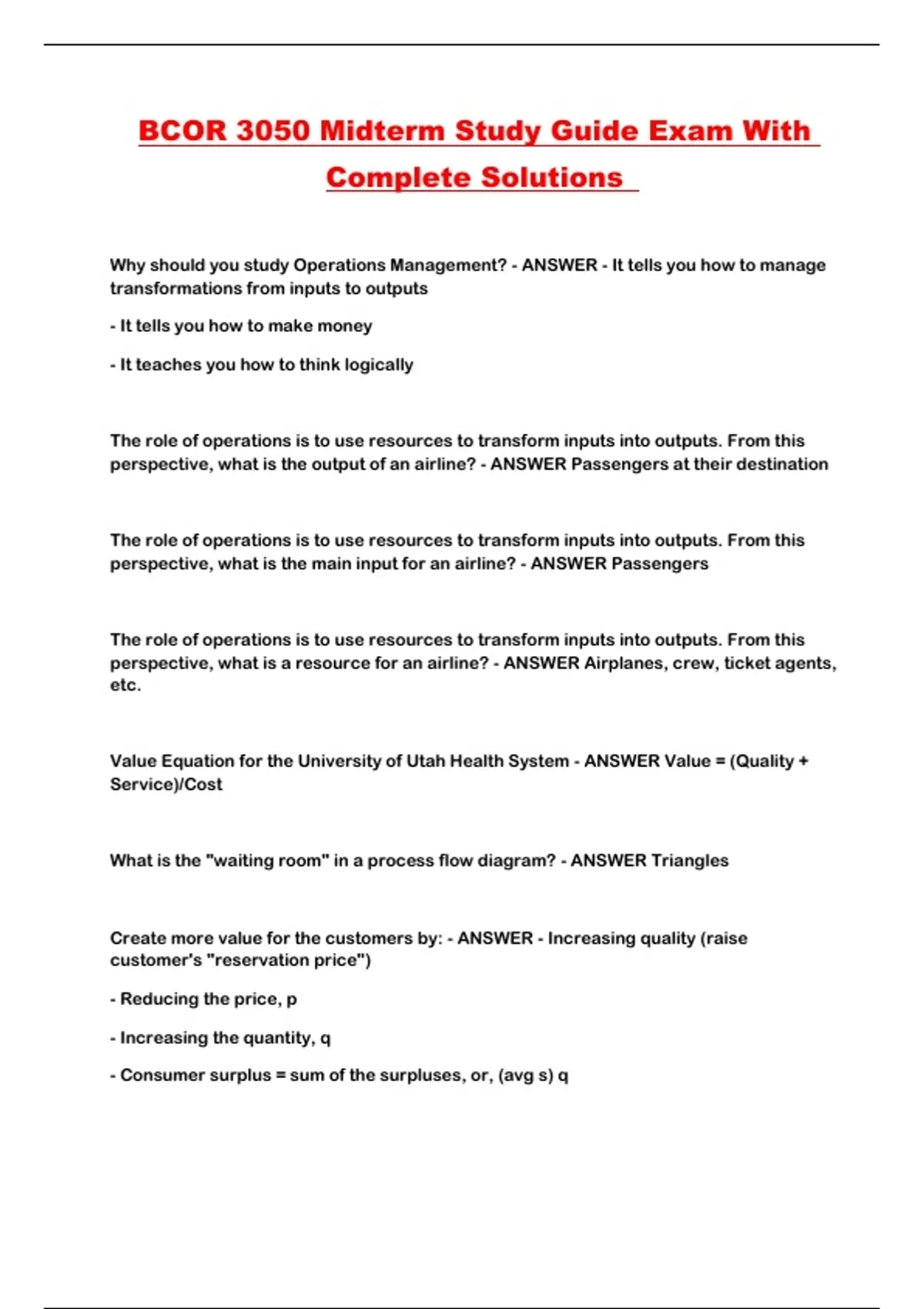 BCOR 3050 Midterm Study Guide Exam With Complete Solutions

Why should you study Operations Management? - ANSWER - It tells you how to manage transformations from inputs to outputs

- It tells you how to make money

- It teaches you how to think logically

The role of operations is to use resources to transform inputs into outputs. From this perspective, what is the output of an airline? - ANSWER Passengers at their destination

The role of operations is to use resources to transform inputs into outputs. From this perspective, what is the main input for an airline? - ANSWER Passengers

The role of operations is to use resources to transform inputs into outputs. From this perspective, what is a resource for an airline? - ANSWER Airplanes, crew, ticket agents, etc.

Value Equation for the University of Utah Health System - ANSWER Value = (Quality + Service)/Cost

What is the "waiting room" in a process flow diagram? - ANSWER Triangles

Create more value for the customers by: - ANSWER - Increasing quality (raise customer's "reservation price")

- Reducing the price, p

- Increasing the quantity, q

- Consumer surplus = sum of the surpluses, or, (avg s) q